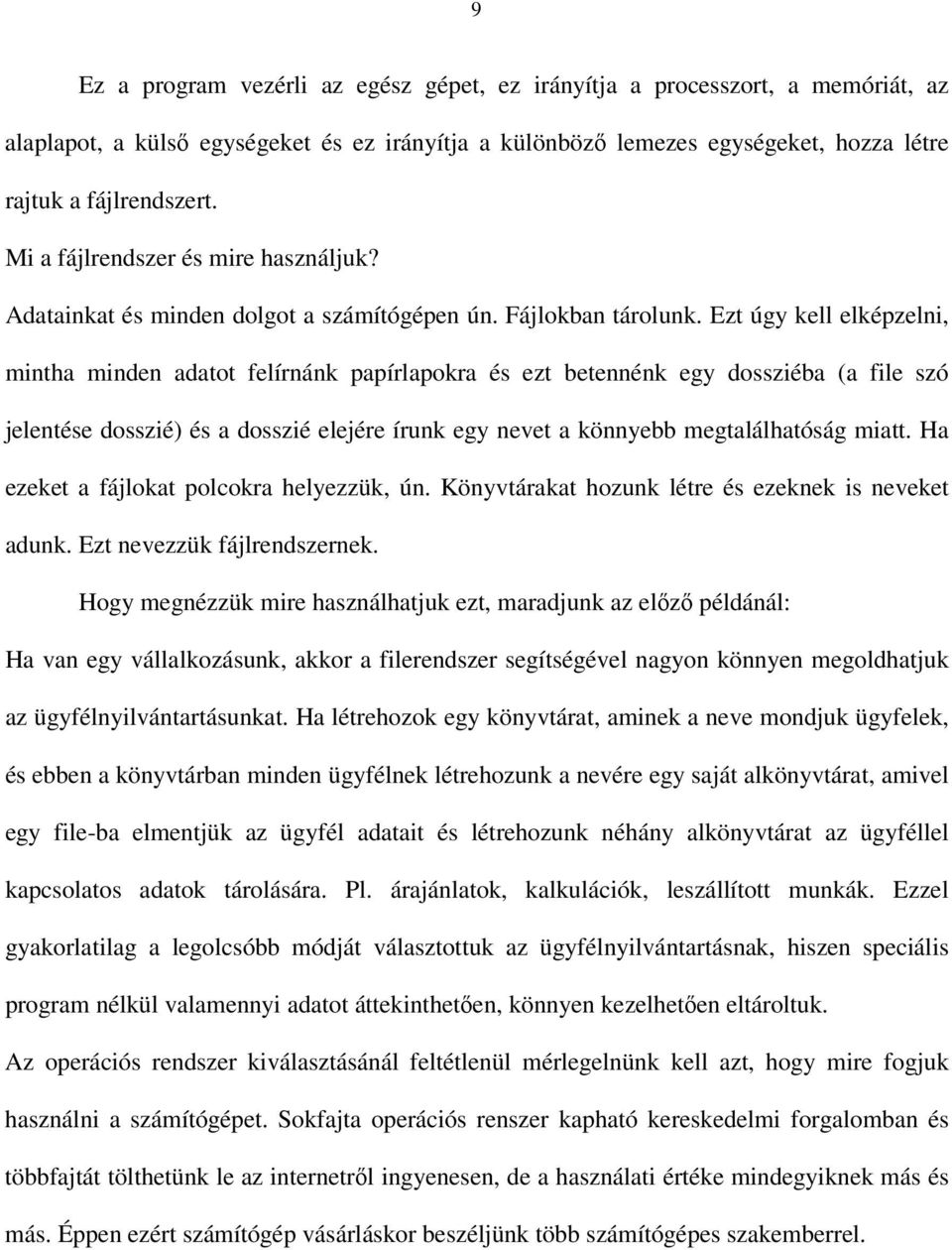 9

Ez a program vezérli az egész gépet, ez irányítja a processzort, a memóriát, az alaplapot, a külső egységeket és ez irányítja a különböző lemezes egységeket, hozza létre rajtuk a fájlrendszert.

Mi a fájlrendszer és mire használjuk?

Adatainkat és minden dolgot a számítógépen ún. Fájlokban tárolunk. Ezt úgy kell elképzelni, mintha minden adatot felírnánk papírlapokra és ezt betennénk egy dossziéba (a file szó jelentése dosszié) és a dosszié elejére írunk egy nevet a könnyebb megtalálhatóság miatt. Ha ezeket a fájlokat polcokra helyezzük, ún. Könyvtárakat hozunk létre és ezeknek is neveket adunk. Ezt nevezzük fájlrendszernek.

Hogy megnézzük mire használhatjuk ezt, maradjunk az előző példánál:

Ha van egy vállalkozásunk, akkor a filerendszer segítségével nagyon könnyen megoldhatjuk az ügyfélnyilvántartásunkat. Ha létrehozok egy könyvtárat, aminek a neve mondjuk ügyfelek, és ebben a könyvtárban minden ügyfélnek létrehozunk a nevére egy saját alkönyvtárat, amivel egy file-ba elmentjük az ügyfél adatait és létrehozunk néhány alkönyvtárat az ügyféllel kapcsolatos adatok tárolására. Pl. árajánlatok, kalkulációk, leszállított munkák. Ezzel gyakorlatilag a legolcsóbb módját választottuk az ügyfélnyilvántartásnak, hiszen speciális program nélkül valamennyi adatot áttekinthetően, könnyen kezelhetően eltároltuk.

Az operációs rendszer kiválasztásánál feltétlenül mérlegelnünk kell azt, hogy mire fogjuk használni a számítógépet. Sokfajta operációs renszer kapható kereskedelmi forgalomban és többfajtát tölthetünk le az internetről ingyenesen, de a használati értéke mindegyiknek más és más. Éppen ezért számítógép vásárláskor beszéljünk több számítógépes szakemberrel.